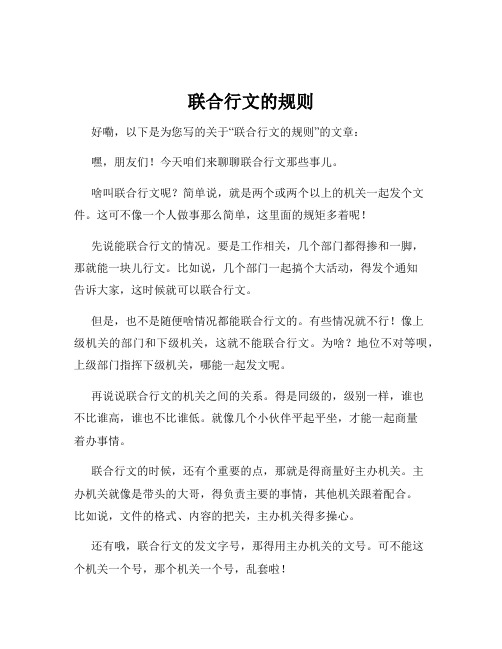 联合行文的规则

好嘞，以下是为您写的关于“联合行文的规则”的文章：

嘿，朋友们！今天咱们来聊聊联合行文那些事儿。

啥叫联合行文呢？简单说，就是两个或两个以上的机关一起发个文件。这可不像一个人做事那么简单，这里面的规矩多着呢！

先说能联合行文的情况。要是工作相关，几个部门都得掺和一脚，那就能一块儿行文。比如说，几个部门一起搞个大活动，得发个通知告诉大家，这时候就可以联合行文。

但是，也不是随便啥情况都能联合行文的。有些情况就不行！像上级机关的部门和下级机关，这就不能联合行文。为啥？地位不对等呗，上级部门指挥下级机关，哪能一起发文呢。

再说说联合行文的机关之间的关系。得是同级的，级别一样，谁也不比谁高，谁也不比谁低。就像几个小伙伴平起平坐，才能一起商量着办事情。

联合行文的时候，还有个重要的点，那就是得商量好主办机关。主办机关就像是带头的大哥，得负责主要的事情，其他机关跟着配合。比如说，文件的格式、内容的把关，主办机关得多操心。

还有哦，联合行文的发文字号，那得用主办机关的文号。可不能这个机关一个号，那个机关一个号，乱套啦！